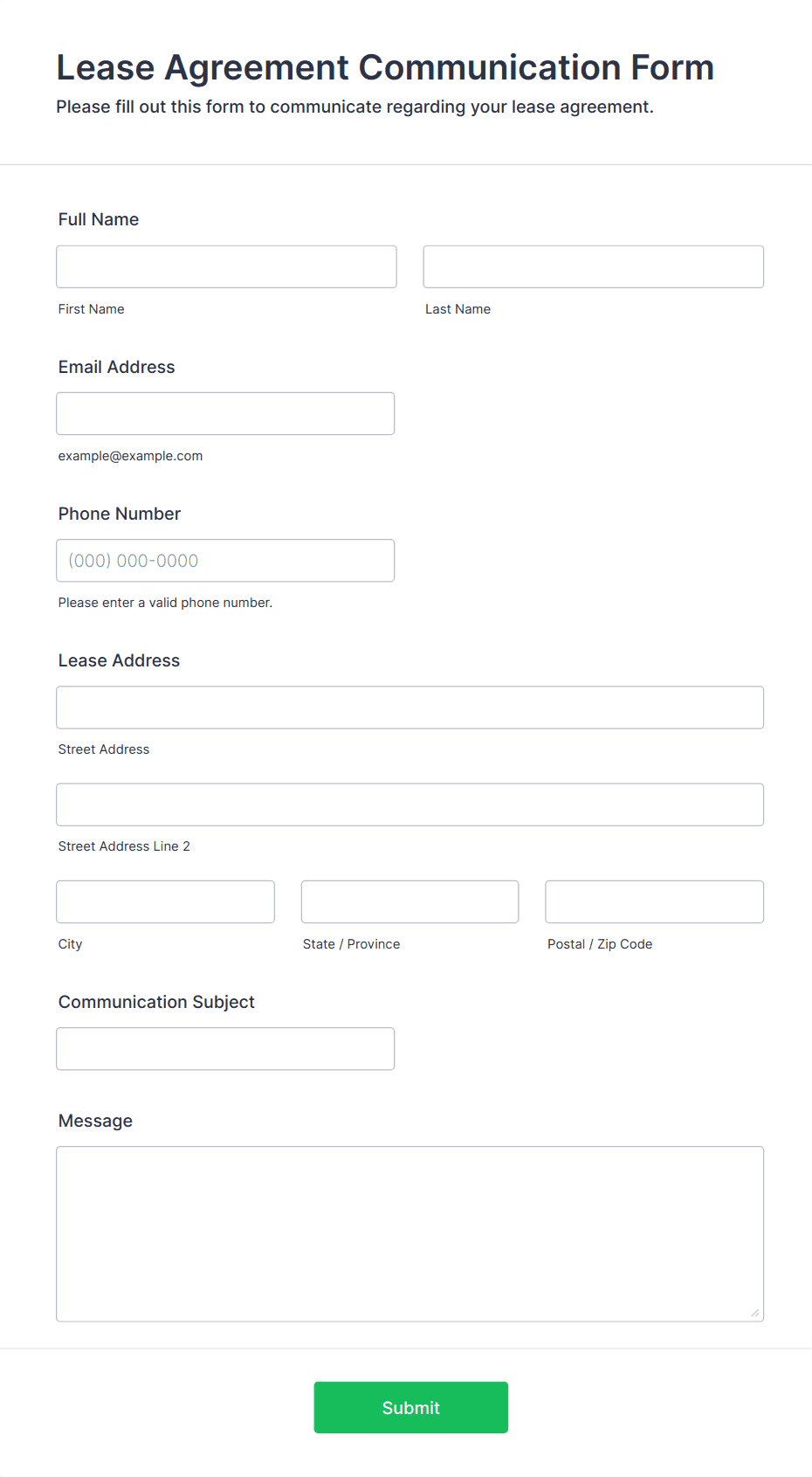 Lease Agreement Communication Form

Please fill out this form to communicate regarding your lease agreement.

Full Name

First Name

Last Name

Email Address

example@example.com

Phone Number

(000) 000-0000

Please enter a valid phone number.

Lease Address

Street Address

Street Address Line 2

City

State / Province

Postal / Zip Code

Communication Subject

Message

Submit